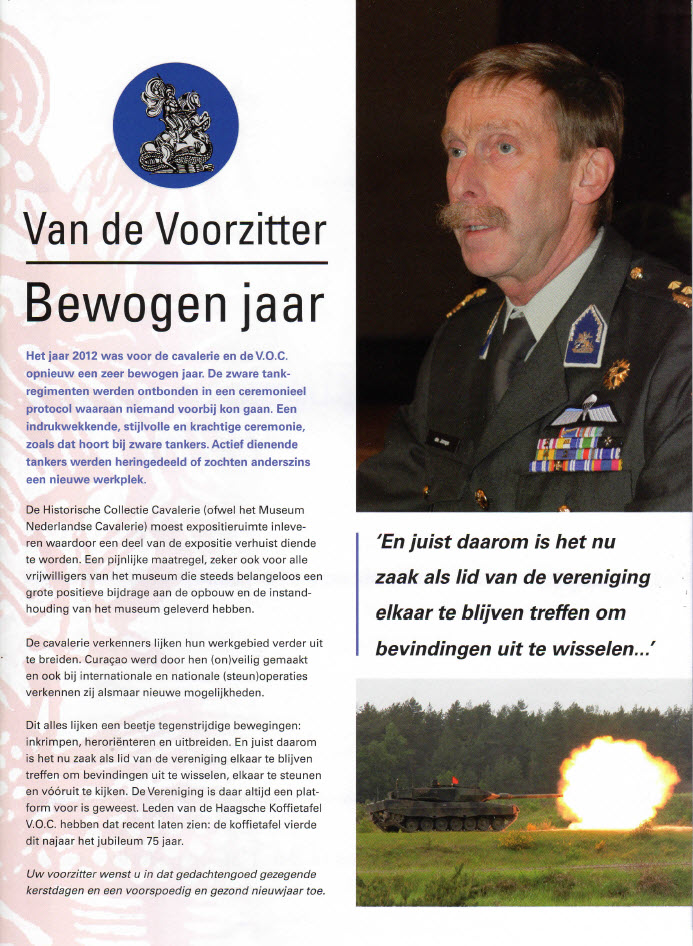 Van de Voorzitter

Bewogen jaar

Het jaar 2012 was voor de cavalerie en de V.O.C. opnieuw een zeer bewogen jaar. De zware tankregimenten werden ontbonden in een ceremonieel protocol waaraan niemand voorbij kon gaan. Een indrukwekkende, stijlvolle en krachtige ceremonie, zoals dat hoort bij zware tankers. Actief dienende tankers werden heringedeeld of zochten anderszins een nieuwe werkplek.

De Historische Collectie Cavalerie (ofwel het Museum Nederlandse Cavalerie) moest expositieruimte inleveren waardoor een deel van de expositie verhuist diende te worden. Een pijnlijke maatregel, zeker ook voor alle vrijwilligers van het museum die steeds belangeloos een grote positieve bijdrage aan de opbouw en de instandhouding van het museum geleverd hebben.

De cavalerie verkenners lijken hun werkgebied verder uit te breiden. Curaçao werd door hen (on)veilig gemaakt en ook bij internationale en nationale (steun)operaties verkennen zij alsmaar nieuwe mogelijkheden.

Dit alles lijken een beetje tegenstrijdige bewegingen: inkrimpen, heroriënteren en uitbreiden. En juist daarom is het nu zaak als lid van de vereniging elkaar te blijven treffen om bevindingen uit te wisselen, elkaar te steunen en vóóruit te kijken. De Vereniging is daar altijd een platform voor is geweest. Leden van de Haagsche Koffietafel V.O.C. hebben dat recent laten zien: de koffietafel vierde dit najaar het jubileum 75 jaar.

Uw voorzitter wenst u in dat gedachtengoed gezegende kerstdagen en een voorspoedig en gezond nieuwjaar toe.

'En juist daarom is het nu zaak als lid van de vereniging elkaar te blijven treffen om bevindingen uit te wisselen...'